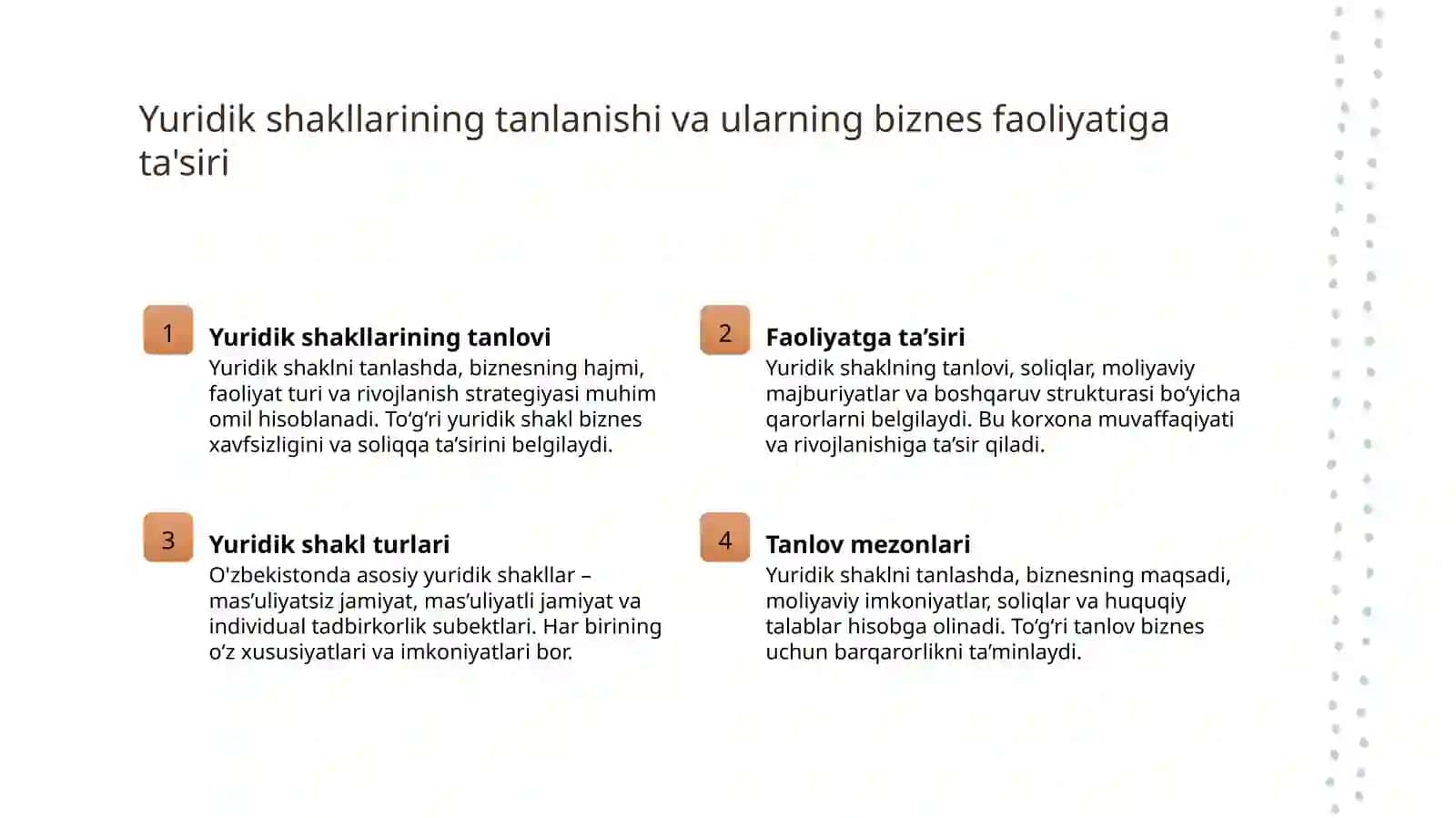 Yuridik shakllarining tanlanishi va ularning biznes faoliyatiga ta'siri

1

Yuridik shakllarining tanlovi

Yuridik shaklni tanlashda, biznesning hajmi, faoliyat turi va rivojlanish strategiyasi muhim omil hisoblanadi. To‘g‘ri yuridik shakl biznes xavfsizligini va soliqqa ta’sirini belgilaydi.

2

Faoliyatga ta’siri

Yuridik shaklning tanlovi, soliqlar, moliyaviy majburiyatlar va boshqaruv strukturasi bo‘yicha qarorlarni belgilaydi. Bu korxona muvaffaqiyati va rivojlanishiga ta’sir qiladi.

3

Yuridik shakl turlari

O'zbekistonda asosiy yuridik shakllar – mas’uliyatsiz jamiyat, mas’uliyatli jamiyat va individual tadbirkorlik subektlari. Har birining o‘z xususiyatlari va imkoniyatlari bor.

4

Tanlov mezonlari

Yuridik shaklni tanlashda, biznesning maqsadi, moliyaviy imkoniyatlar, soliqlar va huquqiy talablar hisobga olinadi. To‘g‘ri tanlov biznes uchun barqarorlikni ta’minlaydi.